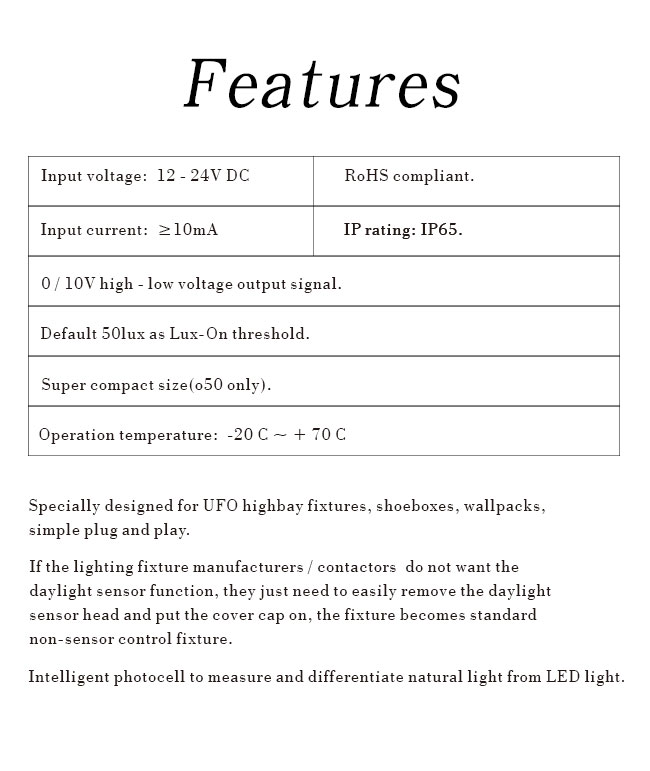 Features

| Input voltage: 12 - 24V DC | RoHS compliant. |
|---|---|
| Input current: ≥10mA | IP rating: IP65. |
| 0 / 10V high - low voltage output signal. | |
| Default 50lux as Lux-On threshold. | |
| Super compact size(o50 only). | |
| Operation temperature: -20 C ~ + 70 C | |

Specially designed for UFO highbay fixtures, shoeboxes, wallpacks, simple plug and play.

If the lighting fixture manufacturers / contactors do not want the daylight sensor function, they just need to easily remove the daylight sensor head and put the cover cap on, the fixture becomes standard non-sensor control fixture.

Intelligent photocell to measure and differentiate natural light from LED light.